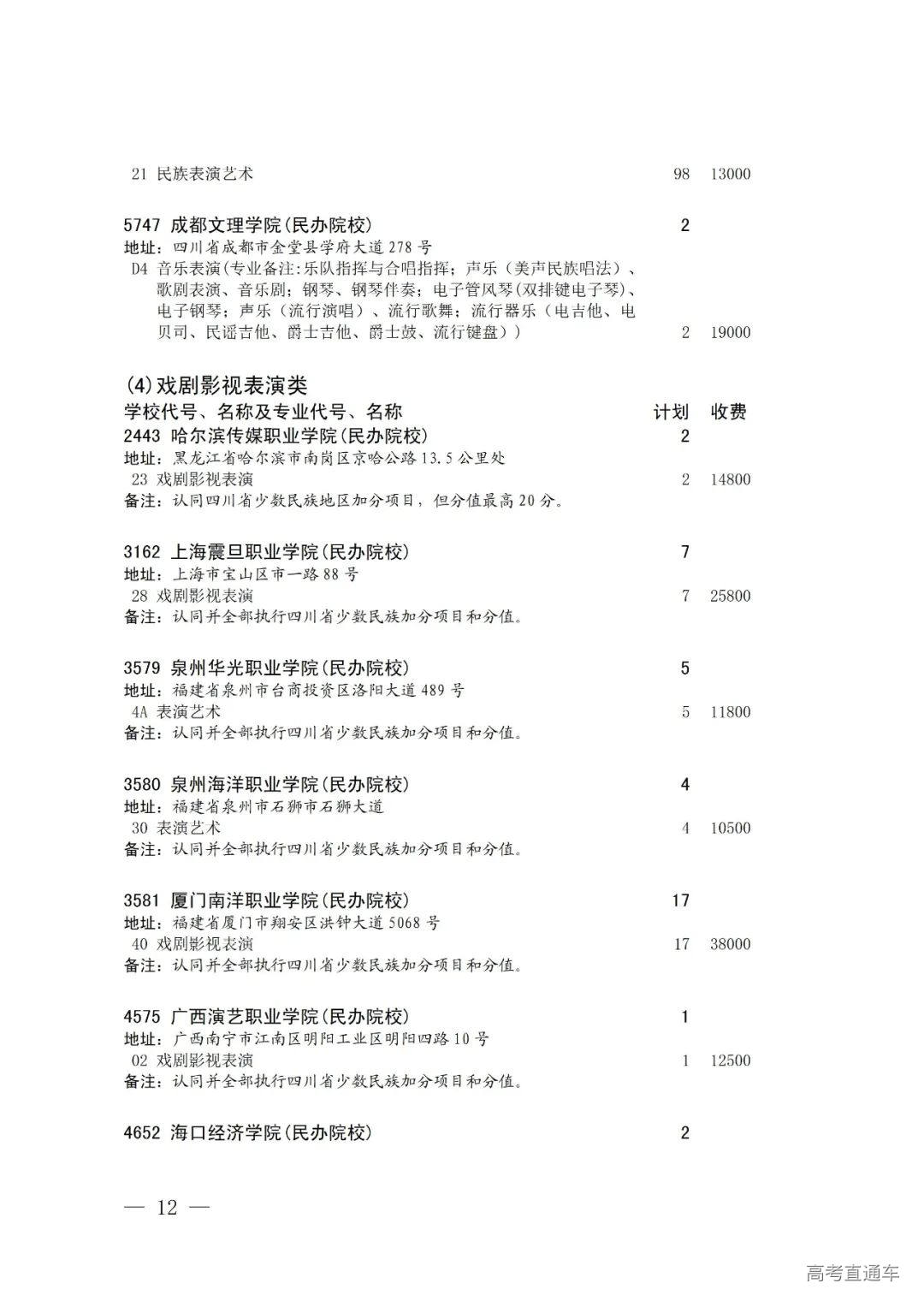 21 民族表演艺术 98 13000

5747 成都文理学院(民办院校) 2
地址：四川省成都市金堂县学府大道278号
D4 音乐表演(专业备注:乐队指挥与合唱指挥；声乐（美声民族唱法）、歌剧表演、音乐剧；钢琴、钢琴伴奏；电子管风琴(双排键电子琴)、电子钢琴；声乐（流行演唱）、流行歌舞；流行器乐（电吉他、电贝司、民谣吉他、爵士吉他、爵士鼓、流行键盘）) 2 19000

(4)戏剧影视表演类
学校代号、名称及专业代号、名称 计划 收费
2443 哈尔滨传媒职业学院(民办院校) 2
地址：黑龙江省哈尔滨市南岗区京哈公路13.5公里处
23 戏剧影视表演 2 14800
备注：认同四川省少数民族地区加分项目，但分值最高20分。

3162 上海震旦职业学院(民办院校) 7
地址：上海市宝山区市一路88号
28 戏剧影视表演 7 25800
备注：认同并全部执行四川省少数民族加分项目和分值。

3579 泉州华光职业学院(民办院校) 5
地址：福建省泉州市台商投资区洛阳大道489号
4A 表演艺术 5 11800
备注：认同并全部执行四川省少数民族加分项目和分值。

3580 泉州海洋职业学院(民办院校) 4
地址：福建省泉州市石狮市石狮大道
30 表演艺术 4 10500
备注：认同并全部执行四川省少数民族加分项目和分值。

3581 厦门南洋职业学院(民办院校) 17
地址：福建省厦门市翔安区洪钟大道5068号
40 戏剧影视表演 17 38000
备注：认同并全部执行四川省少数民族加分项目和分值。

4575 广西演艺职业学院(民办院校) 1
地址：广西南宁市江南区明阳工业区明阳四路10号
02 戏剧影视表演 1 12500
备注：认同并全部执行四川省少数民族加分项目和分值。

4652 海口经济学院(民办院校) 2

— 12 —

高考直通车